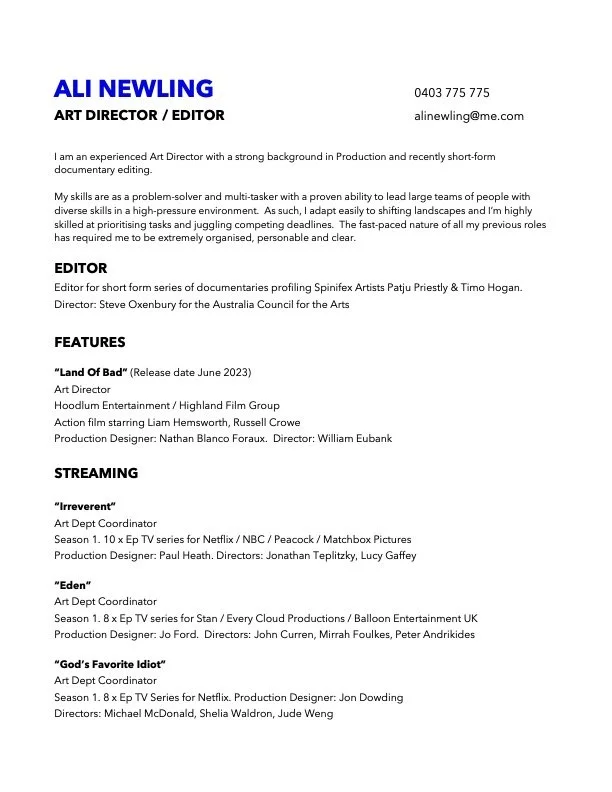 ALI NEWLING
ART DIRECTOR / EDITOR

0403 775 775
alinewling@me.com

I am an experienced Art Director with a strong background in Production and recently short-form documentary editing.

My skills are as a problem-solver and multi-tasker with a proven ability to lead large teams of people with diverse skills in a high-pressure environment. As such, I adapt easily to shifting landscapes and I'm highly skilled at prioritising tasks and juggling competing deadlines. The fast-paced nature of all my previous roles has required me to be extremely organised, personable and clear.

EDITOR
Editor for short form series of documentaries profiling Spinifex Artists Patju Priestly & Timo Hogan.
Director: Steve Oxenbury for the Australia Council for the Arts

FEATURES

"Land Of Bad" (Release date June 2023)
Art Director
Hoodlum Entertainment / Highland Film Group
Action film starring Liam Hemsworth, Russell Crowe
Production Designer: Nathan Blanco Foraux. Director: William Eubank

STREAMING

"Irreverent"
Art Dept Coordinator
Season 1. 10 x Ep TV series for Netflix / NBC / Peacock / Matchbox Pictures
Production Designer: Paul Heath. Directors: Jonathan Teplitzky, Lucy Gaffey

"Eden"
Art Dept Coordinator
Season 1. 8 x Ep TV series for Stan / Every Cloud Productions / Balloon Entertainment UK
Production Designer: Jo Ford. Directors: John Curren, Mirrah Foulkes, Peter Andrikides

"God's Favorite Idiot"
Art Dept Coordinator
Season 1. 8 x Ep TV Series for Netflix. Production Designer: Jon Dowding
Directors: Michael McDonald, Shelia Waldron, Jude Weng